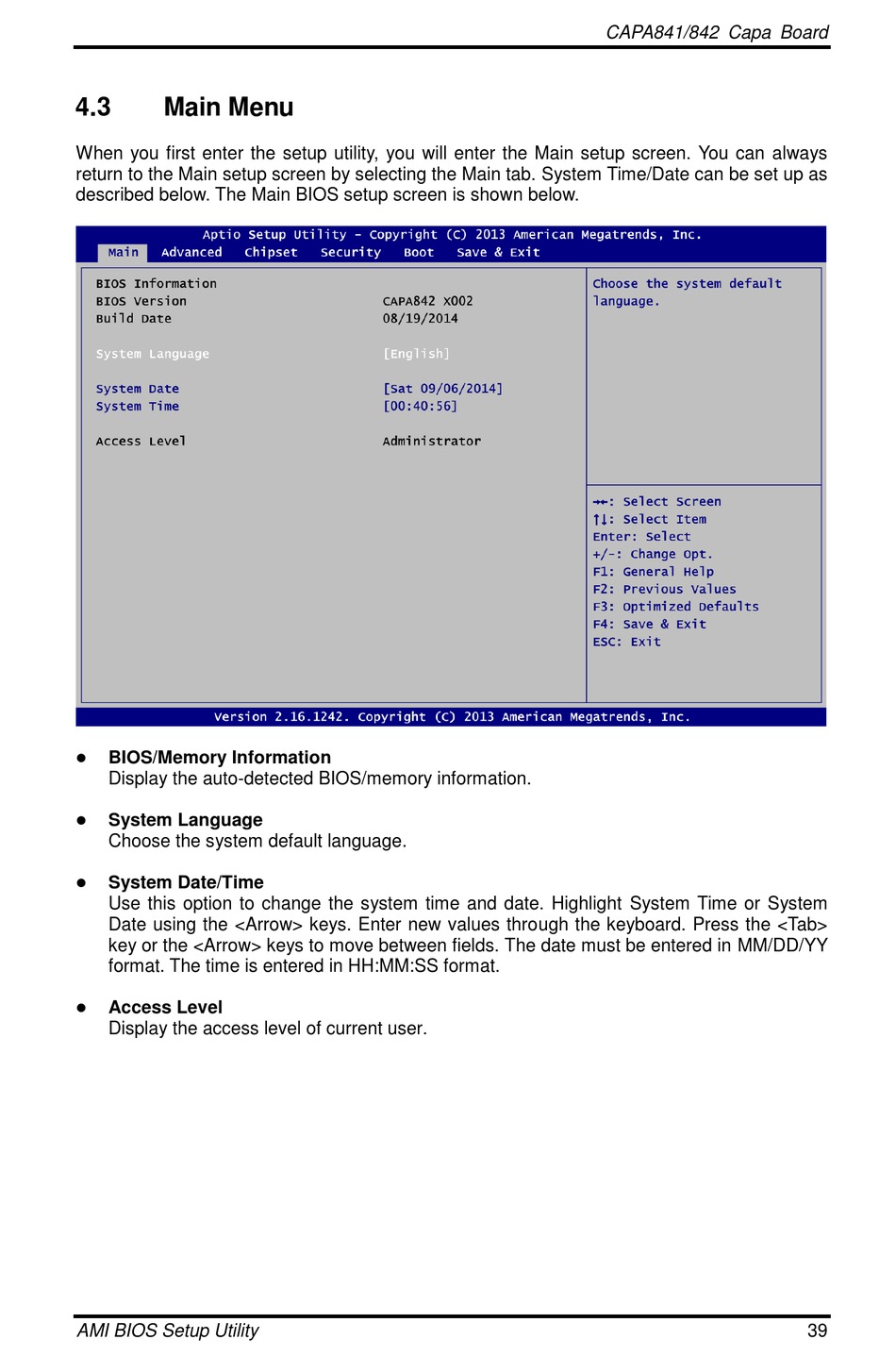 CAPA841/842 Capa Board

4.3 Main Menu

When you first enter the setup utility, you will enter the Main setup screen. You can always return to the Main setup screen by selecting the Main tab. System Time/Date can be set up as described below. The Main BIOS setup screen is shown below.

Aptio Setup Utility – Copyright (C) 2013 American Megatrends, Inc.
Main Advanced Chipset Security Boot Save & Exit

BIOS Information
BIOS Version CAPA842 X002
Build Date 08/19/2014

System Language [English]

System Date [Sat 09/06/2014]
System Time [00:40:56]

Access Level Administrator

Choose the system default language.

→←: Select Screen
↑↓: Select Item
Enter: Select
+/-: Change Opt.
F1: General Help
F2: Previous Values
F3: Optimized Defaults
F4: Save & Exit
ESC: Exit

Version 2.16.1242. Copyright (C) 2013 American Megatrends, Inc.

● BIOS/Memory Information
Display the auto-detected BIOS/memory information.

● System Language
Choose the system default language.

● System Date/Time
Use this option to change the system time and date. Highlight System Time or System Date using the <Arrow> keys. Enter new values through the keyboard. Press the <Tab> key or the <Arrow> keys to move between fields. The date must be entered in MM/DD/YY format. The time is entered in HH:MM:SS format.

● Access Level
Display the access level of current user.

AMI BIOS Setup Utility 39